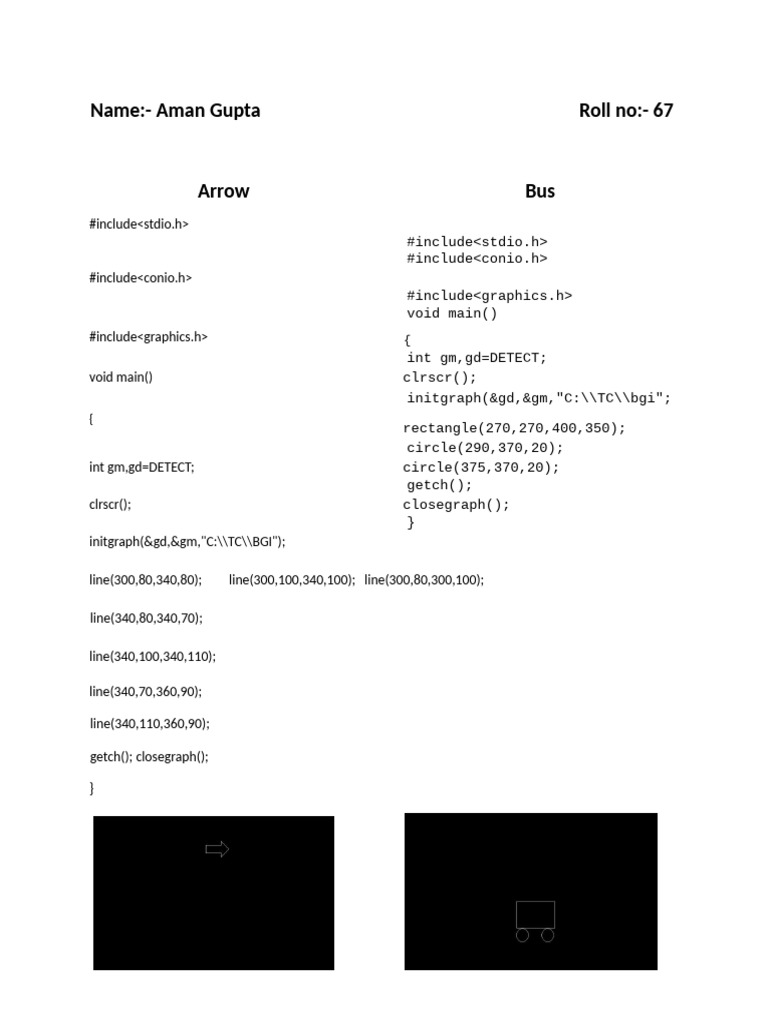 Name:- Aman Gupta

Roll no:- 67

Arrow

#include<stdio.h>

#include<conio.h>

#include<graphics.h>

void main()

{

int gm,gd=DETECT;

clrscr();

initgraph(&gd,&gm,"C:\\TC\\BGI");

line(300,80,340,80); line(300,100,340,100); line(300,80,300,100);

line(340,80,340,70);

line(340,100,340,110);

line(340,70,360,90);

line(340,110,360,90);

getch(); closegraph();

}

Bus

#include<stdio.h>
#include<conio.h>

#include<graphics.h>
void main()

{
int gm,gd=DETECT;
clrscr();
initgraph(&gd,&gm,"C:\\TC\\bgi";

rectangle(270,270,400,350);
circle(290,370,20);
circle(375,370,20);
getch();
closegraph();
}